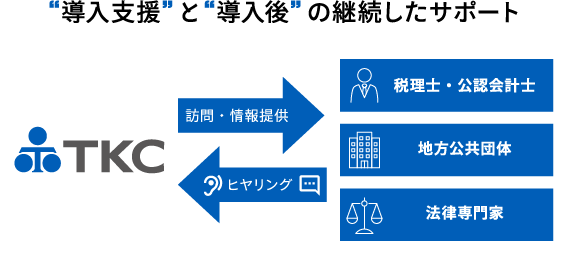 “導入支援”と“導入後”の継続したサポート

TKC

訪問・情報提供

ヒヤリング

税理士・公認会計士

地方公共団体

法律専門家